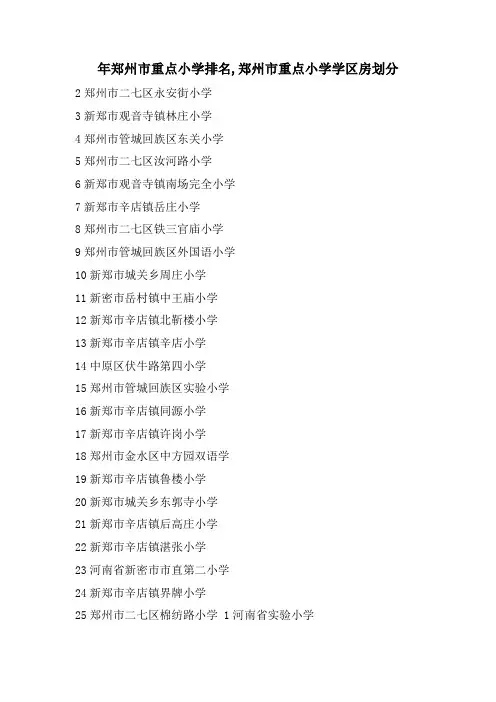 年郑州市重点小学排名,郑州市重点小学学区房划分

2郑州市二七区永安街小学

3新郑市观音寺镇林庄小学

4郑州市管城回族区东关小学

5郑州市二七区汝河路小学

6新郑市观音寺镇南场完全小学

7新郑市辛店镇岳庄小学

8郑州市二七区铁三官庙小学

9郑州市管城回族区外国语小学

10新郑市城关乡周庄小学

11新密市岳村镇中王庙小学

12新郑市辛店镇北靳楼小学

13新郑市辛店镇辛店小学

14中原区伏牛路第四小学

15郑州市管城回族区实验小学

16新郑市辛店镇同源小学

17新郑市辛店镇许岗小学

18郑州市金水区中方园双语学

19新郑市辛店镇鲁楼小学

20新郑市城关乡东郭寺小学

21新郑市辛店镇后高庄小学

22新郑市辛店镇湛张小学

23河南省新密市市直第二小学

24新郑市辛店镇界牌小学

25郑州市二七区棉纺路小学 1河南省实验小学